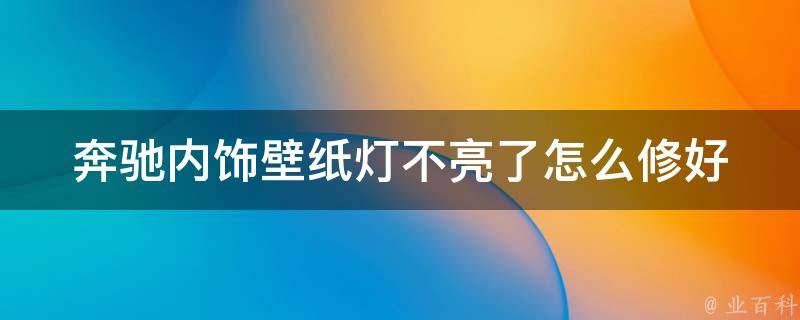 奔驰内饰壁纸灯不亮了怎么修好

@ 业百科